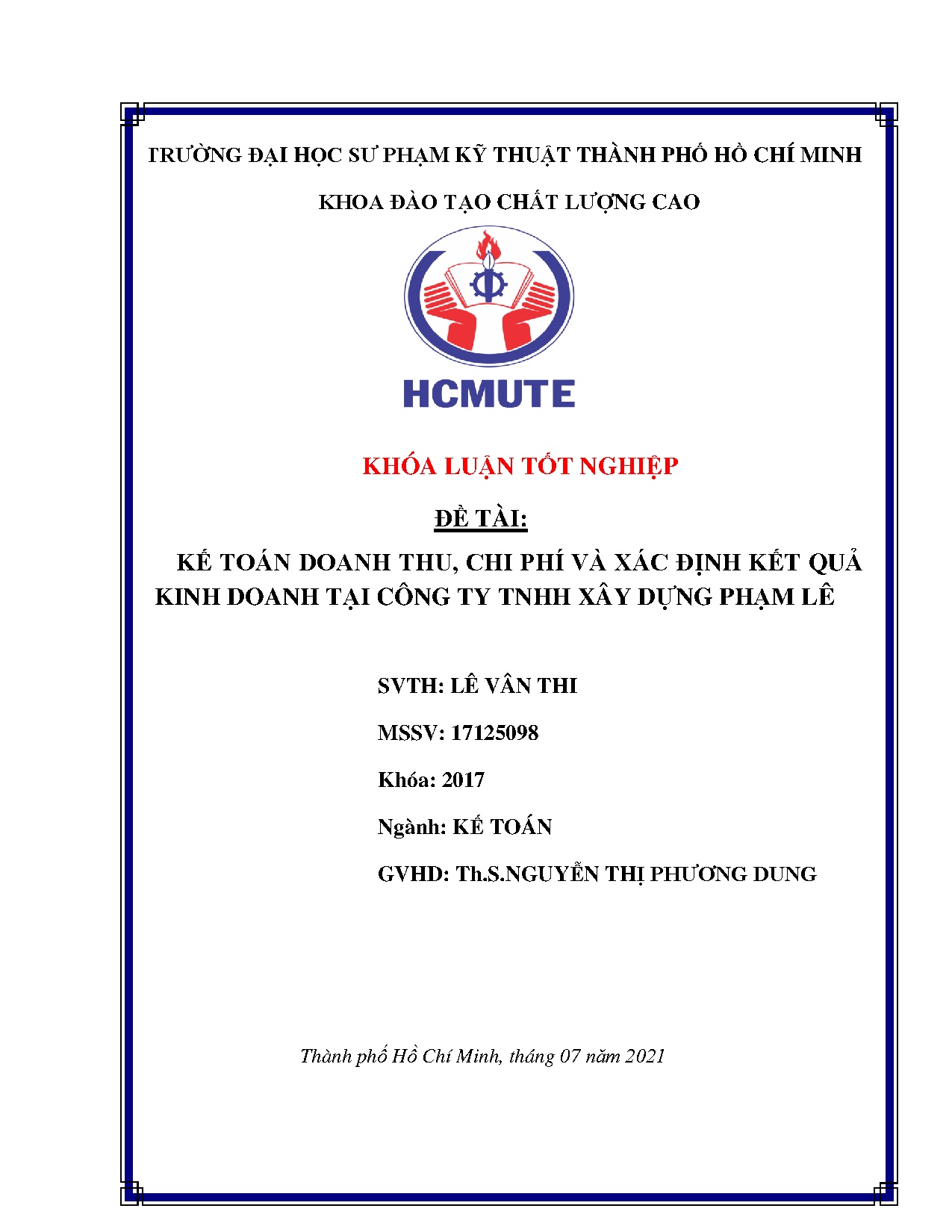 TRƯỜNG ĐẠI HỌC SƯ PHẠM KỸ THUẬT THÀNH PHỐ HỒ CHÍ MINH

KHOA ĐÀO TẠO CHẤT LƯỢNG CAO

HCMUTE

KHÓA LUẬN TỐT NGHIỆP

ĐỀ TÀI:

KẾ TOÁN DOANH THU, CHI PHÍ VÀ XÁC ĐỊNH KẾT QUẢ KINH DOANH TẠI CÔNG TY TNHH XÂY DỰNG PHẠM LÊ

SVTH: LÊ VÂN THI

MSSV: 17125098

Khóa: 2017

Ngành: KẾ TOÁN

GVHD: Th.S.NGUYỄN THỊ PHƯƠNG DUNG

Thành phố Hồ Chí Minh, tháng 07 năm 2021